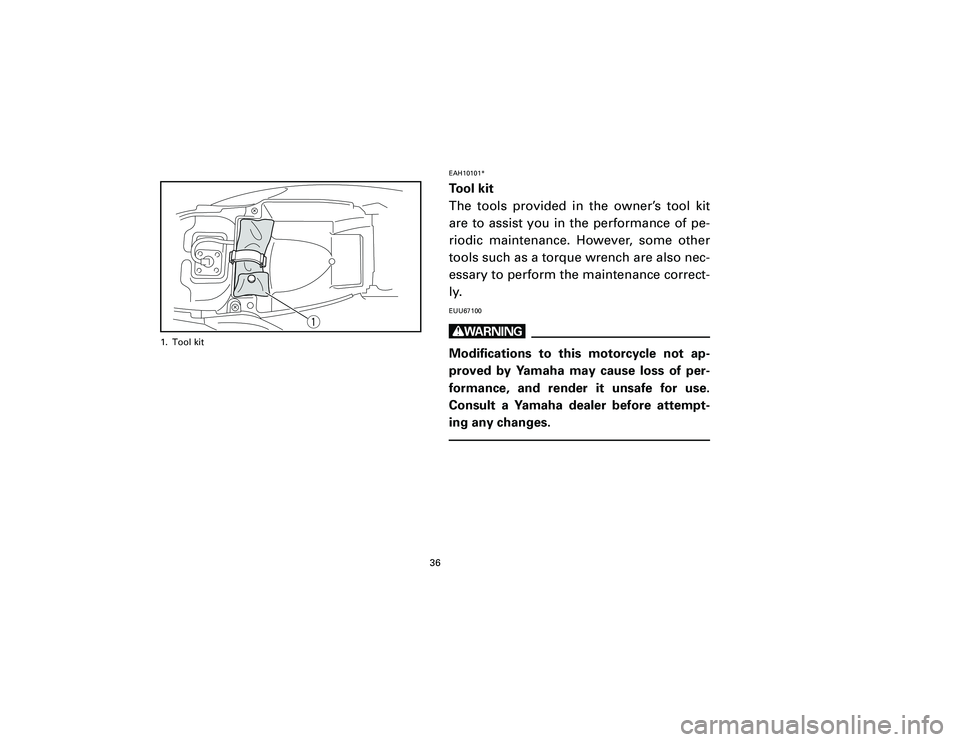 1

1. Tool kit

EAH10101*

Tool kit

The tools provided in the owner's tool kit are to assist you in the performance of periodic maintenance. However, some other tools such as a torque wrench are also necessary to perform the maintenance correctly.

EUU67100

WARNING

Modifications to this motorcycle not approved by Yamaha may cause loss of performance, and render it unsafe for use. Consult a Yamaha dealer before attempting any changes.

36

carmanualsonline.info